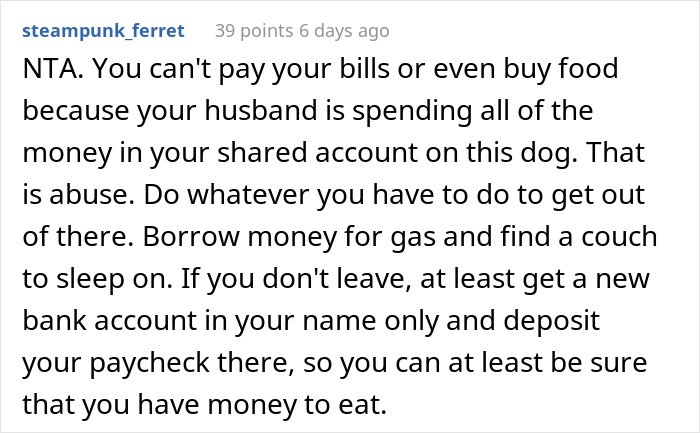 steampunk_ferret 39 points 6 days ago

NTA. You can't pay your bills or even buy food because your husband is spending all of the money in your shared account on this dog. That is abuse. Do whatever you have to do to get out of there. Borrow money for gas and find a couch to sleep on. If you don't leave, at least get a new bank account in your name only and deposit your paycheck there, so you can at least be sure that you have money to eat.